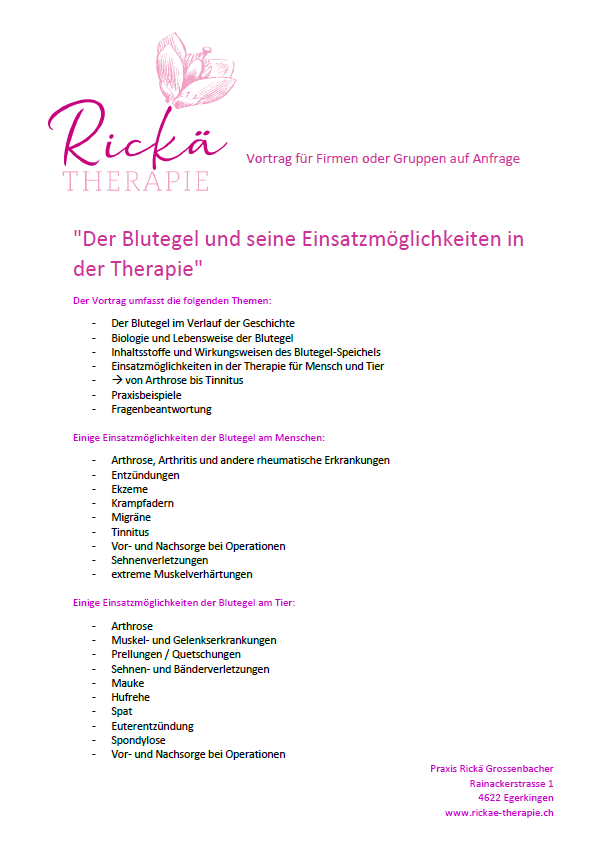 Rickä
THERAPIE

Vortrag für Firmen oder Gruppen auf Anfrage

"Der Blutegel und seine Einsatzmöglichkeiten in der Therapie"

Der Vortrag umfasst die folgenden Themen:

- Der Blutegel im Verlauf der Geschichte
- Biologie und Lebensweise der Blutegel
- Inhaltsstoffe und Wirkungsweisen des Blutegel-Speichels
- Einsatzmöglichkeiten in der Therapie für Mensch und Tier
- → von Arthrose bis Tinnitus
- Praxisbeispiele
- Fragenbeantwortung

Einige Einsatzmöglichkeiten der Blutegel am Menschen:

- Arthrose, Arthritis und andere rheumatische Erkrankungen
- Entzündungen
- Ekzeme
- Krampfadern
- Migräne
- Tinnitus
- Vor- und Nachsorge bei Operationen
- Sehnenverletzungen
- extreme Muskelverhärtungen

Einige Einsatzmöglichkeiten der Blutegel am Tier:

- Arthrose
- Muskel- und Gelenkserkrankungen
- Prellungen / Quetschungen
- Sehnen- und Bänderverletzungen
- Mauke
- Hufrehe
- Spat
- Euterentzündung
- Spondylose
- Vor- und Nachsorge bei Operationen

Praxis Rickä Grossenbacher
Rainackerstrasse 1
4622 Egerkingen
www.rickae-therapie.ch